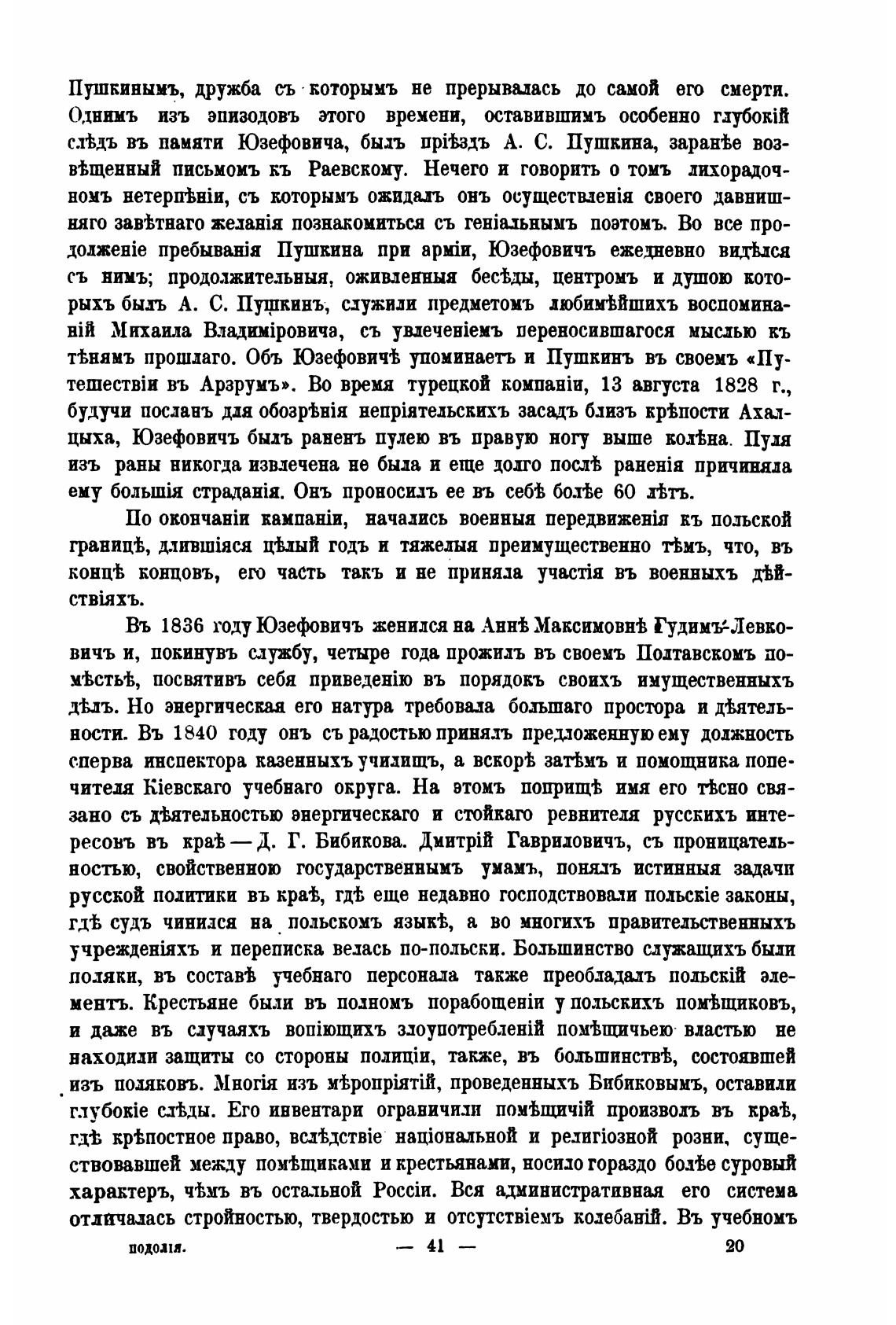 Пушкинымъ, дружба съ которымъ не прерывалась до самой его смерти. Однимъ изъ эпизодовъ этого времени, оставившимъ особенно глубокій слѣдъ въ памяти Юзефовича, былъ пріѣздъ А. С. Пушкина, заранѣе возвѣщенный письмомъ къ Раевскому. Нечего и говорить о томъ лихорадочномъ нетерпѣніи, съ которымъ ожидалъ онъ осуществленія своего давнишняго завѣтнаго желанія познакомиться съ геніальнымъ поэтомъ. Во все продолженіе пребыванія Пушкина при арміи, Юзефовичъ ежедневно видѣлся съ нимъ; продолжительныя, оживленныя бесѣды, центромъ и душою которыхъ былъ А. С. Пушкинъ, служили предметомъ любимѣйшихъ воспоминаній Михаила Владиміровича, съ увлеченіемъ переносившагося мыслью къ тѣнямъ прошлаго. Объ Юзефовичѣ упоминаетъ и Пушкинъ въ своемъ «Путешествіи въ Арзрумъ». Во время турецкой компаніи, 13 августа 1828 г., будучи посланъ для обозрѣнія непріятельскихъ засадъ близъ крѣпости Ахалцыха, Юзефовичъ былъ раненъ пулею въ правую ногу выше колѣна. Пуля изъ раны никогда извлечена не была и еще долго послѣ раненія причиняла ему большія страданія. Онъ проносилъ ее въ себѣ болѣе 60 лѣтъ.

По окончаніи кампаніи, начались военныя передвиженія къ польской границѣ, длившіяся цѣлый годъ и тяжелыя преимущественно тѣмъ, что, въ концѣ концовъ, его часть такъ и не приняла участія въ военныхъ дѣйствіяхъ.

Въ 1836 году Юзефовичъ женился на Аннѣ Максимовнѣ Гудимъ-Левковичъ и, покинувъ службу, четыре года прожилъ въ своемъ Полтавскомъ помѣстьѣ, посвятивъ себя приведенію въ порядокъ своихъ имущественныхъ дѣлъ. Но энергическая его натура требовала большаго простора и дѣятельности. Въ 1840 году онъ съ радостью принялъ предложенную ему должность сперва инспектора казенныхъ училищъ, а вскорѣ затѣмъ и помощника попечителя Кіевскаго учебнаго округа. На этомъ поприщѣ имя его тѣсно связано съ дѣятельностью энергическаго и стойкаго ревнителя русскихъ интересовъ въ краѣ — Д. Г. Бибикова. Дмитрій Гавриловичъ, съ проницательностью, свойственною государственнымъ умамъ, понялъ истинныя задачи русской политики въ краѣ, гдѣ еще недавно господствовали польскіе законы, гдѣ судъ чинился на польскомъ языкѣ, а во многихъ правительственныхъ учрежденіяхъ и переписка велась по-польски. Большинство служащихъ были поляки, въ составѣ учебнаго персонала также преобладалъ польскій элементъ. Крестьяне были въ полномъ порабощеніи у польскихъ помѣщиковъ, и даже въ случаяхъ вопіющихъ злоупотребленій помѣщичьею властью не находили защиты со стороны полиціи, также, въ большинствѣ, состоявшей изъ поляковъ. Многія изъ мѣропріятій, проведенныхъ Бибиковымъ, оставили глубокіе слѣды. Его инвентари ограничили помѣщичій произволъ въ краѣ, гдѣ крѣпостное право, вслѣдствіе національной и религіозной розни, существовавшей между помѣщиками и крестьянами, носило гораздо болѣе суровый характеръ, чѣмъ въ остальной Россіи. Вся административная его система отличалась стройностью, твердостью и отсутствіемъ колебаній. Въ учебномъ

подолія. — 41 — 20